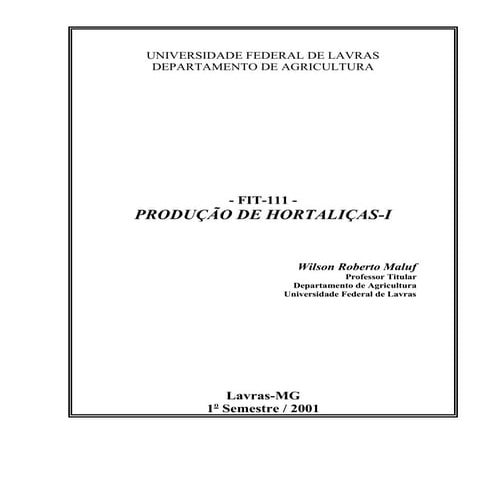 UNIVERSIDADE FEDERAL DE LAVRAS
DEPARTAMENTO DE AGRICULTURA

- FIT-111 -
PRODUÇÃO DE HORTALIÇAS-I

Wilson Roberto Maluf
Professor Titular
Departamento de Agricultura
Universidade Federal de Lavras

Lavras-MG
1º Semestre / 2001